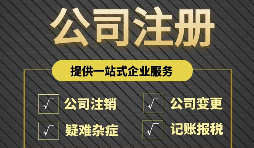 公司注册

提供一站式企业服务

√ 公司注销
√ 公司变更
√ 疑难杂症
√ 记账报税